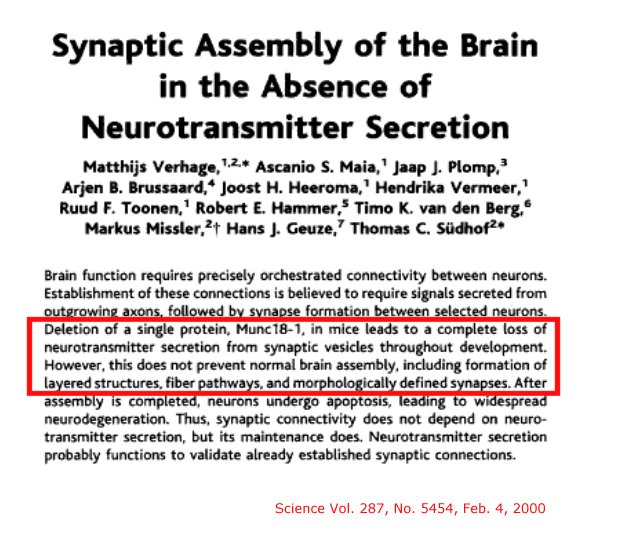 Synaptic Assembly of the Brain in the Absence of Neurotransmitter Secretion

Matthijs Verhage,$^{1,2,*}$ Ascanio S. Maia,$^{1}$ Jaap J. Plomp,$^{3}$ Arjen B. Brussaard,$^{4}$ Joost H. Heeroma,$^{1}$ Hendrika Vermeer,$^{1}$ Ruud F. Toonen,$^{1}$ Robert E. Hammer,$^{5}$ Timo K. van den Berg,$^{6}$ Markus Missler,$^{2}$† Hans J. Geuze,$^{7}$ Thomas C. Südhof$^{2*}$

Brain function requires precisely orchestrated connectivity between neurons. Establishment of these connections is believed to require signals secreted from outgrowing axons, followed by synapse formation between selected neurons. Deletion of a single protein, Munc18-1, in mice leads to a complete loss of neurotransmitter secretion from synaptic vesicles throughout development. However, this does not prevent normal brain assembly, including formation of layered structures, fiber pathways, and morphologically defined synapses. After assembly is completed, neurons undergo apoptosis, leading to widespread neurodegeneration. Thus, synaptic connectivity does not depend on neurotransmitter secretion, but its maintenance does. Neurotransmitter secretion probably functions to validate already established synaptic connections.

Science Vol. 287, No. 5454, Feb. 4, 2000